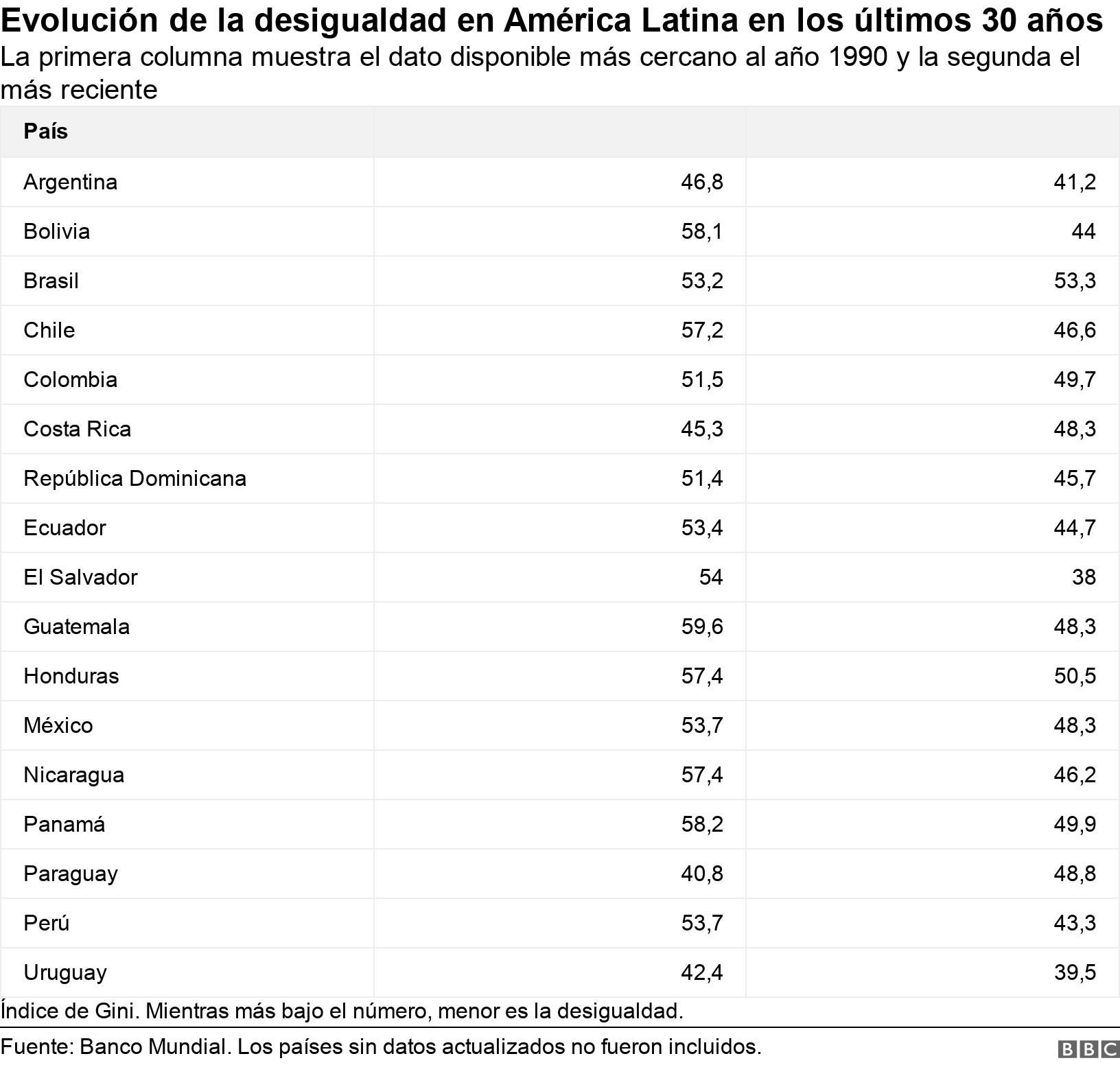 Evolución de la desigualdad en América Latina en los últimos 30 años
La primera columna muestra el dato disponible más cercano al año 1990 y la segunda el más reciente

| País | | |
|---|---|---|
| Argentina | 46,8 | 41,2 |
| Bolivia | 58,1 | 44 |
| Brasil | 53,2 | 53,3 |
| Chile | 57,2 | 46,6 |
| Colombia | 51,5 | 49,7 |
| Costa Rica | 45,3 | 48,3 |
| República Dominicana | 51,4 | 45,7 |
| Ecuador | 53,4 | 44,7 |
| El Salvador | 54 | 38 |
| Guatemala | 59,6 | 48,3 |
| Honduras | 57,4 | 50,5 |
| México | 53,7 | 48,3 |
| Nicaragua | 57,4 | 46,2 |
| Panamá | 58,2 | 49,9 |
| Paraguay | 40,8 | 48,8 |
| Perú | 53,7 | 43,3 |
| Uruguay | 42,4 | 39,5 |

Índice de Gini. Mientras más bajo el número, menor es la desigualdad.

Fuente: Banco Mundial. Los países sin datos actualizados no fueron incluidos.

BBC